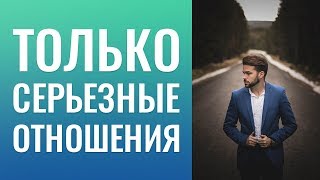 ТОЛЬКО
СЕРЬЕЗНЫЕ
ОТНОШЕНИЯ